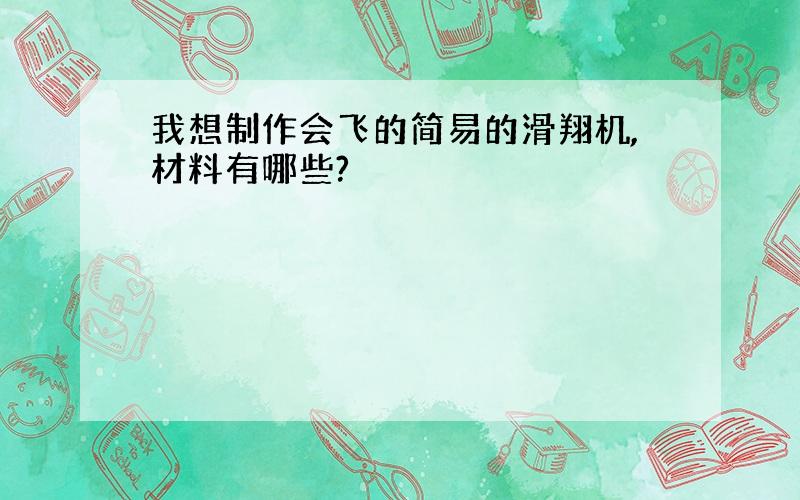 我想制作会飞的简易的滑翔机,材料有哪些?

ABC

Back to School